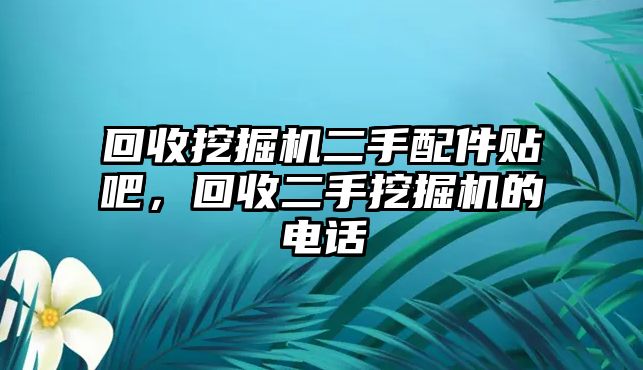 回收挖掘机二手配件贴吧，回收二手挖掘机的电话